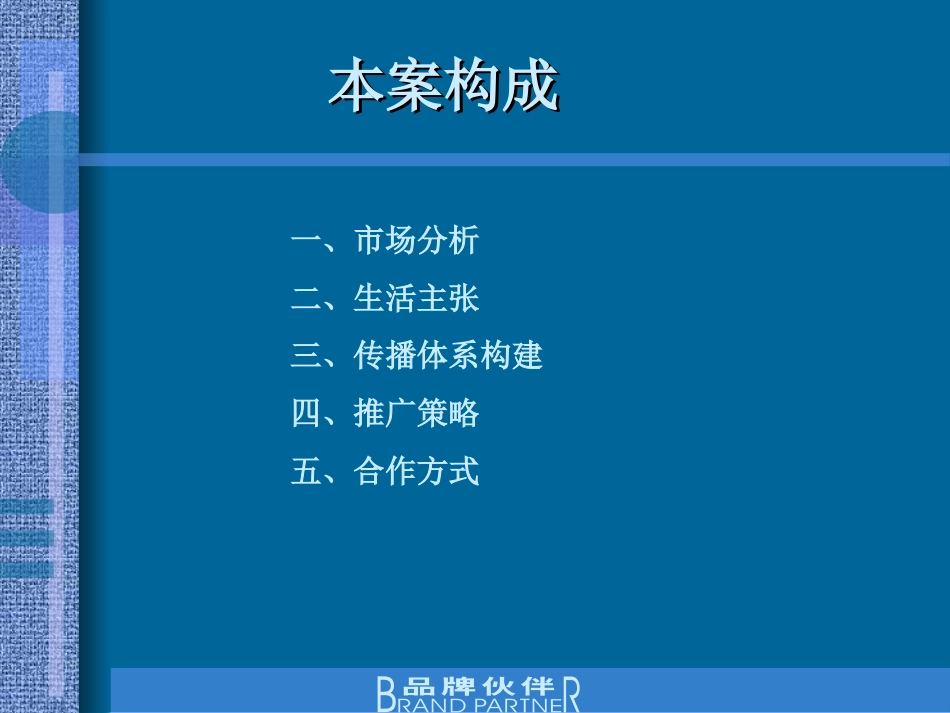 本案构成

一、市场分析

二、生活主张

三、传播体系构建

四、推广策略

五、合作方式

品牌伙伴
BRAND PARTNER